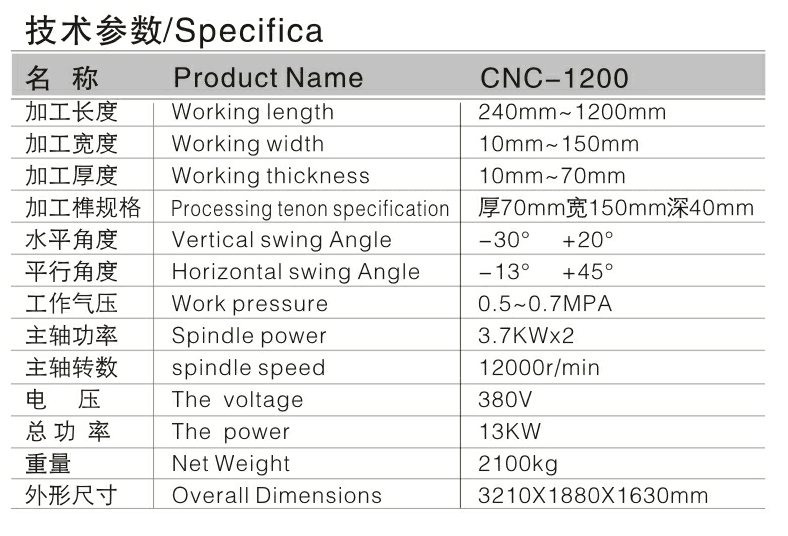 技术参数/Specifica

| 名 称 | Product Name | CNC-1200 |
|---|---|---|
| 加工长度 | Working length | 240mm~1200mm |
| 加工宽度 | Working width | 10mm~150mm |
| 加工厚度 | Working thickness | 10mm~70mm |
| 加工榫规格 | Processing tenon specification | 厚70mm宽150mm深40mm |
| 水平角度 | Vertical swing Angle | -30° +20° |
| 平行角度 | Horizontal swing Angle | -13° +45° |
| 工作气压 | Work pressure | 0.5~0.7MPA |
| 主轴功率 | Spindle power | 3.7KWx2 |
| 主轴转数 | spindle speed | 12000r/min |
| 电 压 | The voltage | 380V |
| 总 功 率 | The power | 13KW |
| 重量 | Net Weight | 2100kg |
| 外形尺寸 | Overall Dimensions | 3210X1880X1630mm |